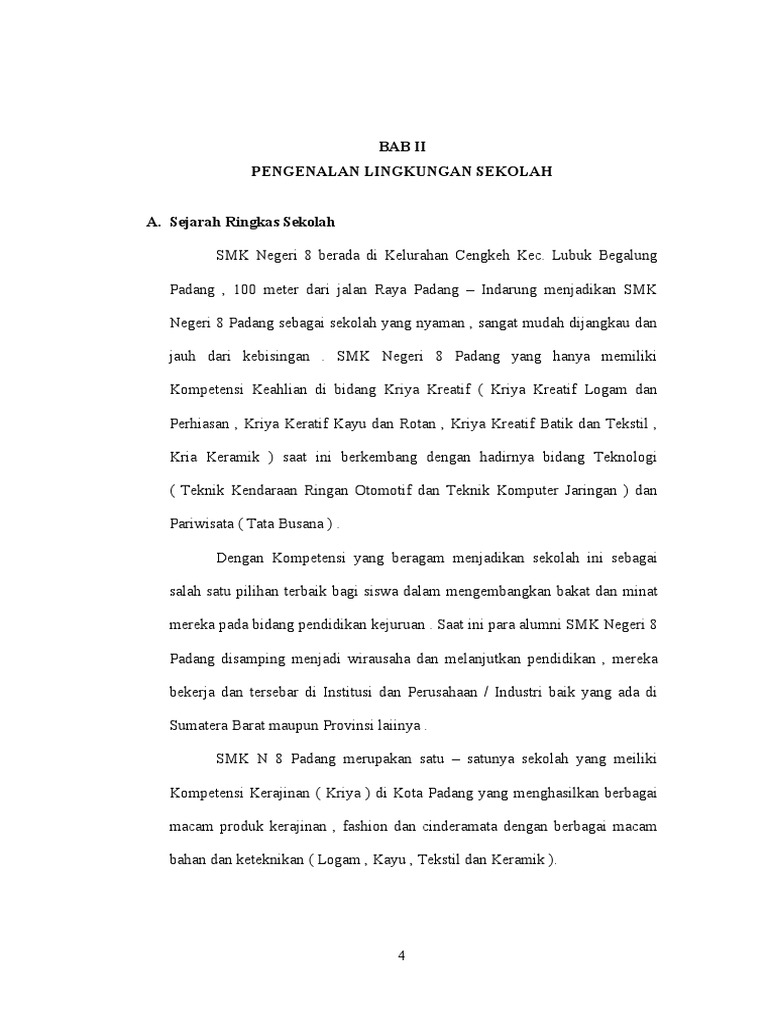 BAB II
PENGENALAN LINGKUNGAN SEKOLAH

A. Sejarah Ringkas Sekolah

SMK Negeri 8 berada di Kelurahan Cengkeh Kec. Lubuk Begalung Padang , 100 meter dari jalan Raya Padang – Indarung menjadikan SMK Negeri 8 Padang sebagai sekolah yang nyaman , sangat mudah dijangkau dan jauh dari kebisingan . SMK Negeri 8 Padang yang hanya memiliki Kompetensi Keahlian di bidang Kriya Kreatif ( Kriya Kreatif Logam dan Perhiasan , Kriya Keratif Kayu dan Rotan , Kriya Kreatif Batik dan Tekstil , Kria Keramik ) saat ini berkembang dengan hadirnya bidang Teknologi ( Teknik Kendaraan Ringan Otomotif dan Teknik Komputer Jaringan ) dan Pariwisata ( Tata Busana ) .

Dengan Kompetensi yang beragam menjadikan sekolah ini sebagai salah satu pilihan terbaik bagi siswa dalam mengembangkan bakat dan minat mereka pada bidang pendidikan kejuruan . Saat ini para alumni SMK Negeri 8 Padang disamping menjadi wirausaha dan melanjutkan pendidikan , mereka bekerja dan tersebar di Institusi dan Perusahaan / Industri baik yang ada di Sumatera Barat maupun Provinsi laiinya .

SMK N 8 Padang merupakan satu – satunya sekolah yang meiliki Kompetensi Kerajinan ( Kriya ) di Kota Padang yang menghasilkan berbagai macam produk kerajinan , fashion dan cinderamata dengan berbagai macam bahan dan keteknikan ( Logam , Kayu , Tekstil dan Keramik ).

4